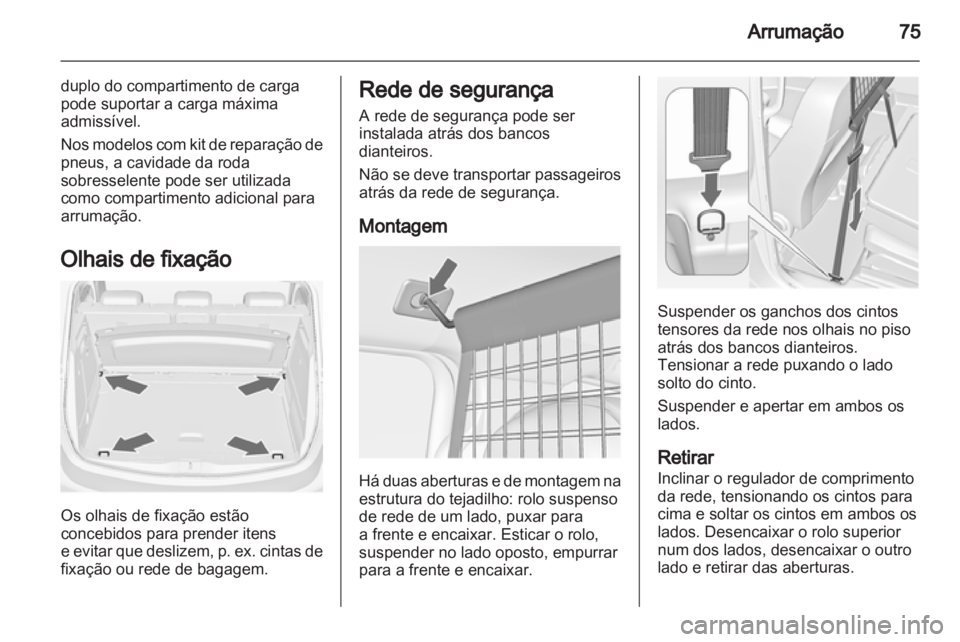 Arrumação 75

duplo do compartimento de carga pode suportar a carga máxima admissível.

Nos modelos com kit de reparação de pneus, a cavidade da roda sobresselente pode ser utilizada como compartimento adicional para arrumação.

Olhais de fixação

Os olhais de fixação estão concebidos para prender itens e evitar que deslizem, p. ex. cintas de fixação ou rede de bagagem.

Rede de segurança

A rede de segurança pode ser instalada atrás dos bancos dianteiros.

Não se deve transportar passageiros atrás da rede de segurança.

Montagem

Há duas aberturas e de montagem na estrutura do tejadilho: rolo suspenso de rede de um lado, puxar para a frente e encaixar. Esticar o rolo, suspender no lado oposto, empurrar para a frente e encaixar.

Suspender os ganchos dos cintos tensores da rede nos olhais no piso atrás dos bancos dianteiros.
Tensionar a rede puxando o lado solto do cinto.

Suspender e apertar em ambos os lados.

Retirar

Inclinar o regulador de comprimento da rede, tensionando os cintos para cima e soltar os cintos em ambos os lados. Desencaixar o rolo superior num dos lados, desencaixar o outro lado e retirar das aberturas.

carmanualsonline.info